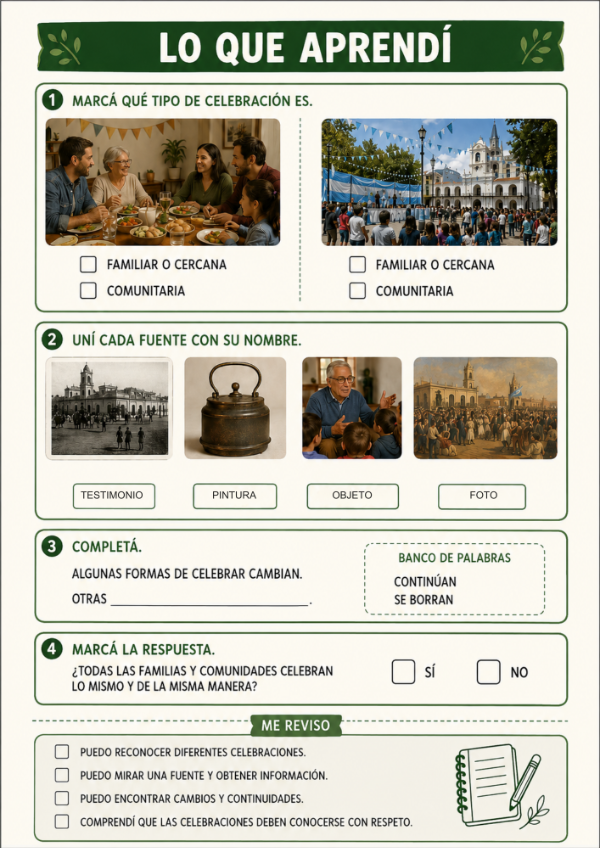 LO QUE APRENDÍ

1 MARCÁ QUÉ TIPO DE CELEBRACIÓN ES.

☐ FAMILIAR O CERCANA
☐ COMUNITARIA

☐ FAMILIAR O CERCANA
☐ COMUNITARIA

2 UNÍ CADA FUENTE CON SU NOMBRE.

TESTIMONIO
PINTURA
OBJETO
FOTO

3 COMPLETÁ.

ALGUNAS FORMAS DE CELEBRAR CAMBIAN.
OTRAS ____.

BANCO DE PALABRAS
CONTINÚAN
SE BORRAN

4 MARCÁ LA RESPUESTA.

¿TODAS LAS FAMILIAS Y COMUNIDADES CELEBRAN LO MISMO Y DE LA MISMA MANERA?

☐ SÍ ☐ NO

ME REVISO

☐ PUEDO RECONOCER DIFERENTES CELEBRACIONES.
☐ PUEDO MIRAR UNA FUENTE Y OBTENER INFORMACIÓN.
☐ PUEDO ENCONTRAR CAMBIOS Y CONTINUIDADES.
☐ COMPRENDÍ QUE LAS CELEBRACIONES DEBEN CONOCERSE CON RESPETO.